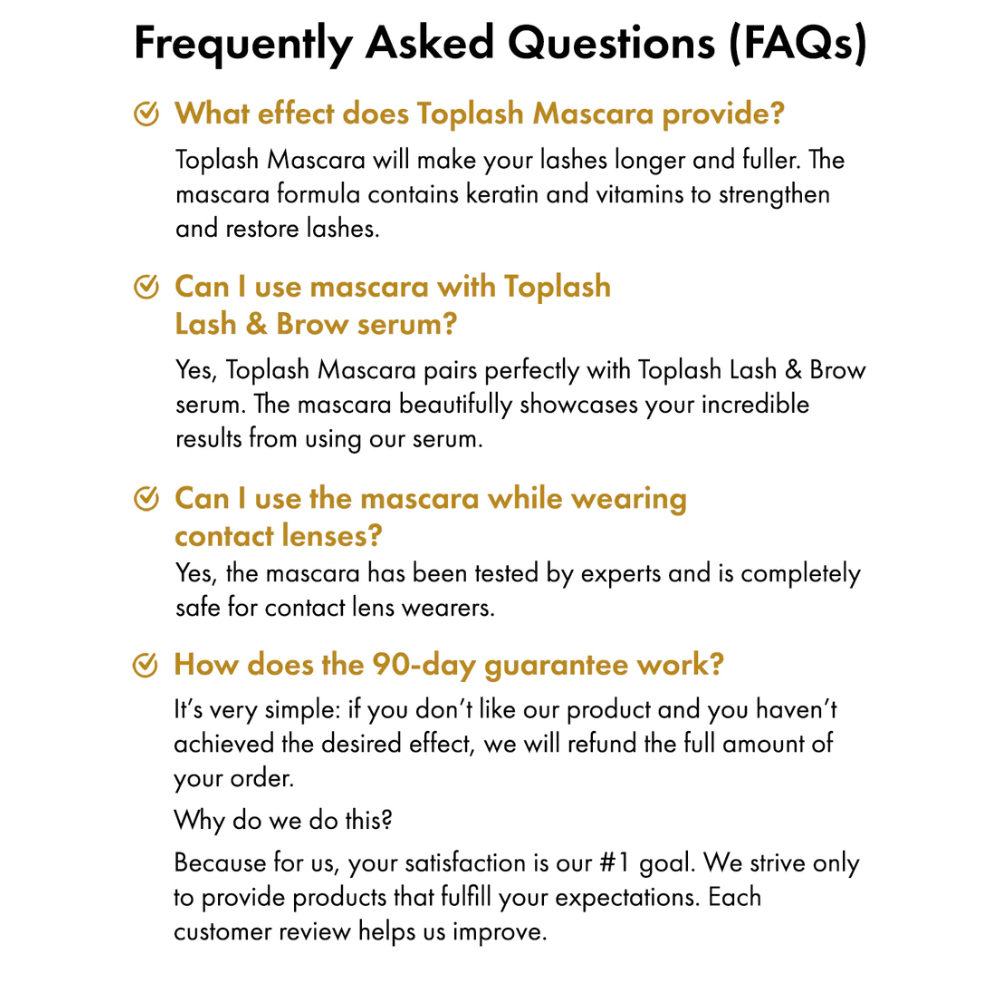 Frequently Asked Questions (FAQs)

What effect does Toplash Mascara provide?

Toplash Mascara will make your lashes longer and fuller. The mascara formula contains keratin and vitamins to strengthen and restore lashes.

Can I use mascara with Toplash Lash & Brow serum?

Yes, Toplash Mascara pairs perfectly with Toplash Lash & Brow serum. The mascara beautifully showcases your incredible results from using our serum.

Can I use the mascara while wearing contact lenses?

Yes, the mascara has been tested by experts and is completely safe for contact lens wearers.

How does the 90-day guarantee work?

It's very simple: if you don't like our product and you haven't achieved the desired effect, we will refund the full amount of your order.

Why do we do this?

Because for us, your satisfaction is our #1 goal. We strive only to provide products that fulfill your expectations. Each customer review helps us improve.